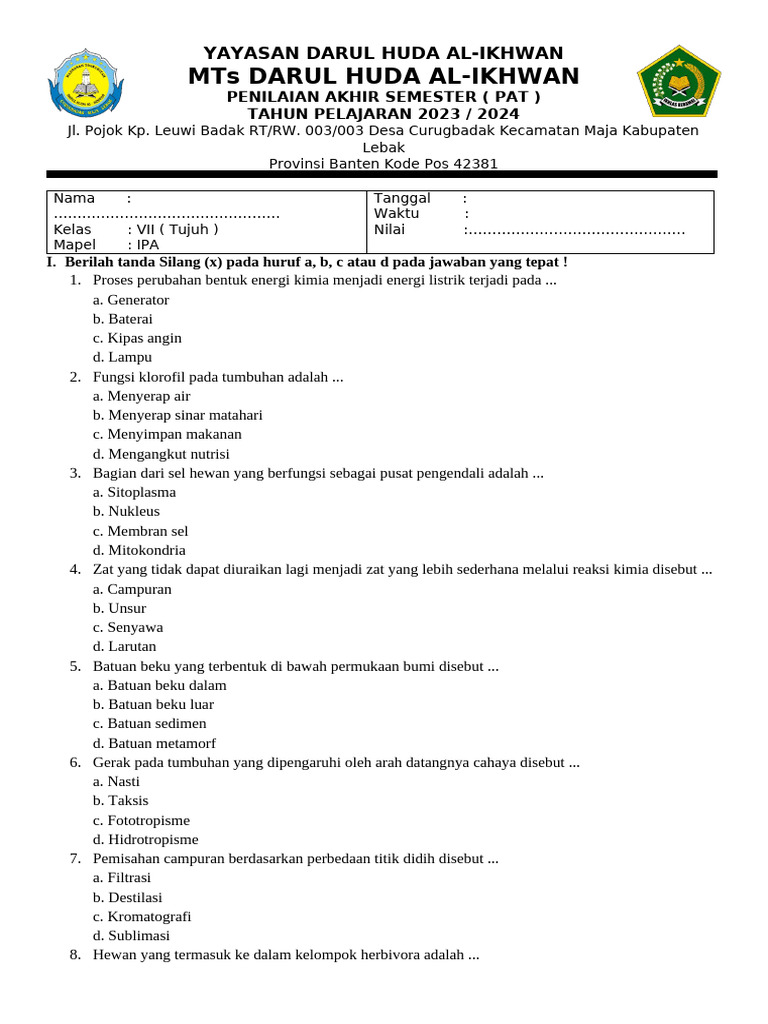 YAYASAN DARUL HUDA AL-IKHWAN
MTs DARUL HUDA AL-IKHWAN
PENILAIAN AKHIR SEMESTER ( PAT )
TAHUN PELAJARAN 2023 / 2024
Jl. Pojok Kp. Leuwi Badak RT/RW. 003/003 Desa Curugbadak Kecamatan Maja Kabupaten Lebak
Provinsi Banten Kode Pos 42381

| Nama : ................................................ Kelas : VII ( Tujuh ) Mapel : IPA | Tanggal : Waktu : Nilai :............................................. |
|---|---|

I. Berilah tanda Silang (x) pada huruf a, b, c atau d pada jawaban yang tepat !
1. Proses perubahan bentuk energi kimia menjadi energi listrik terjadi pada ...
a. Generator
b. Baterai
c. Kipas angin
d. Lampu
2. Fungsi klorofil pada tumbuhan adalah ...
a. Menyerap air
b. Menyerap sinar matahari
c. Menyimpan makanan
d. Mengangkut nutrisi
3. Bagian dari sel hewan yang berfungsi sebagai pusat pengendali adalah ...
a. Sitoplasma
b. Nukleus
c. Membran sel
d. Mitokondria
4. Zat yang tidak dapat diuraikan lagi menjadi zat yang lebih sederhana melalui reaksi kimia disebut ...
a. Campuran
b. Unsur
c. Senyawa
d. Larutan
5. Batuan beku yang terbentuk di bawah permukaan bumi disebut ...
a. Batuan beku dalam
b. Batuan beku luar
c. Batuan sedimen
d. Batuan metamorf
6. Gerak pada tumbuhan yang dipengaruhi oleh arah datangnya cahaya disebut ...
a. Nasti
b. Taksis
c. Fototropisme
d. Hidrotropisme
7. Pemisahan campuran berdasarkan perbedaan titik didih disebut ...
a. Filtrasi
b. Destilasi
c. Kromatografi
d. Sublimasi
8. Hewan yang termasuk ke dalam kelompok herbivora adalah ...